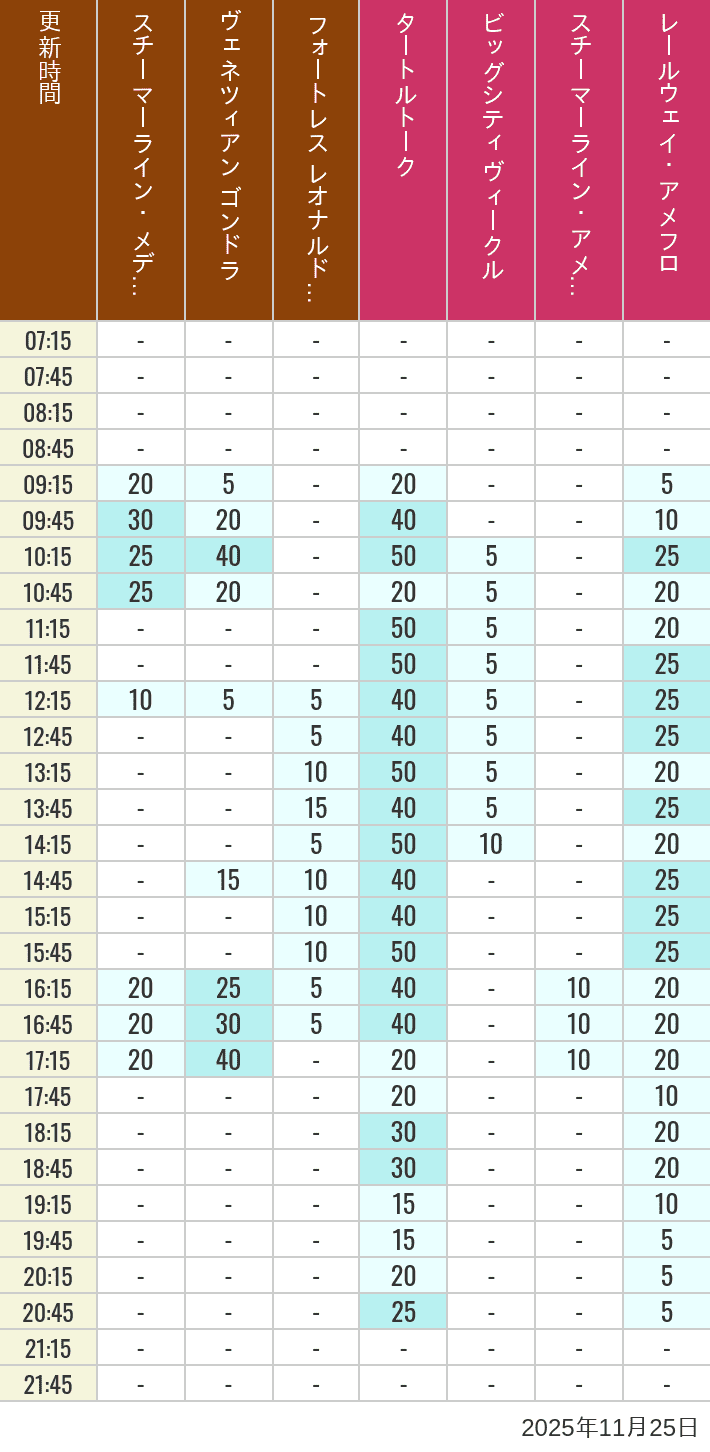 | 更新時間 | スチーマーライン・メデ… | ヴェネツィアン ゴンドラ | フォートレス レオナルド… | タートルトーク | ビッグシティヴィークル | スチーマーライン・アメ… | レールウェイ・アメフロ |
|---|---|---|---|---|---|---|---|
| 07:15 | - | - | - | - | - | - | - |
| 07:45 | - | - | - | - | - | - | - |
| 08:15 | - | - | - | - | - | - | - |
| 08:45 | - | - | - | - | - | - | - |
| 09:15 | 20 | 5 | - | 20 | - | - | 5 |
| 09:45 | 30 | 20 | - | 40 | - | - | 10 |
| 10:15 | 25 | 40 | - | 50 | 5 | - | 25 |
| 10:45 | 25 | 20 | - | 20 | 5 | - | 20 |
| 11:15 | - | - | - | 50 | 5 | - | 20 |
| 11:45 | - | - | - | 50 | 5 | - | 25 |
| 12:15 | 10 | 5 | 5 | 40 | 5 | - | 25 |
| 12:45 | - | - | 5 | 40 | 5 | - | 25 |
| 13:15 | - | - | 10 | 50 | 5 | - | 20 |
| 13:45 | - | - | 15 | 40 | 5 | - | 25 |
| 14:15 | - | - | 5 | 50 | 10 | - | 20 |
| 14:45 | - | 15 | 10 | 40 | - | - | 25 |
| 15:15 | - | - | 10 | 40 | - | - | 25 |
| 15:45 | - | - | 10 | 50 | - | - | 25 |
| 16:15 | 20 | 25 | 5 | 40 | - | 10 | 20 |
| 16:45 | 20 | 30 | 5 | 40 | - | 10 | 20 |
| 17:15 | 20 | 40 | - | 20 | - | 10 | 20 |
| 17:45 | - | - | - | 20 | - | - | 10 |
| 18:15 | - | - | - | 30 | - | - | 20 |
| 18:45 | - | - | - | 30 | - | - | 20 |
| 19:15 | - | - | - | 15 | - | - | 10 |
| 19:45 | - | - | - | 15 | - | - | 5 |
| 20:15 | - | - | - | 20 | - | - | 5 |
| 20:45 | - | - | - | 25 | - | - | 5 |
| 21:15 | - | - | - | - | - | - | - |
| 21:45 | - | - | - | - | - | - | - |

2025年11月25日